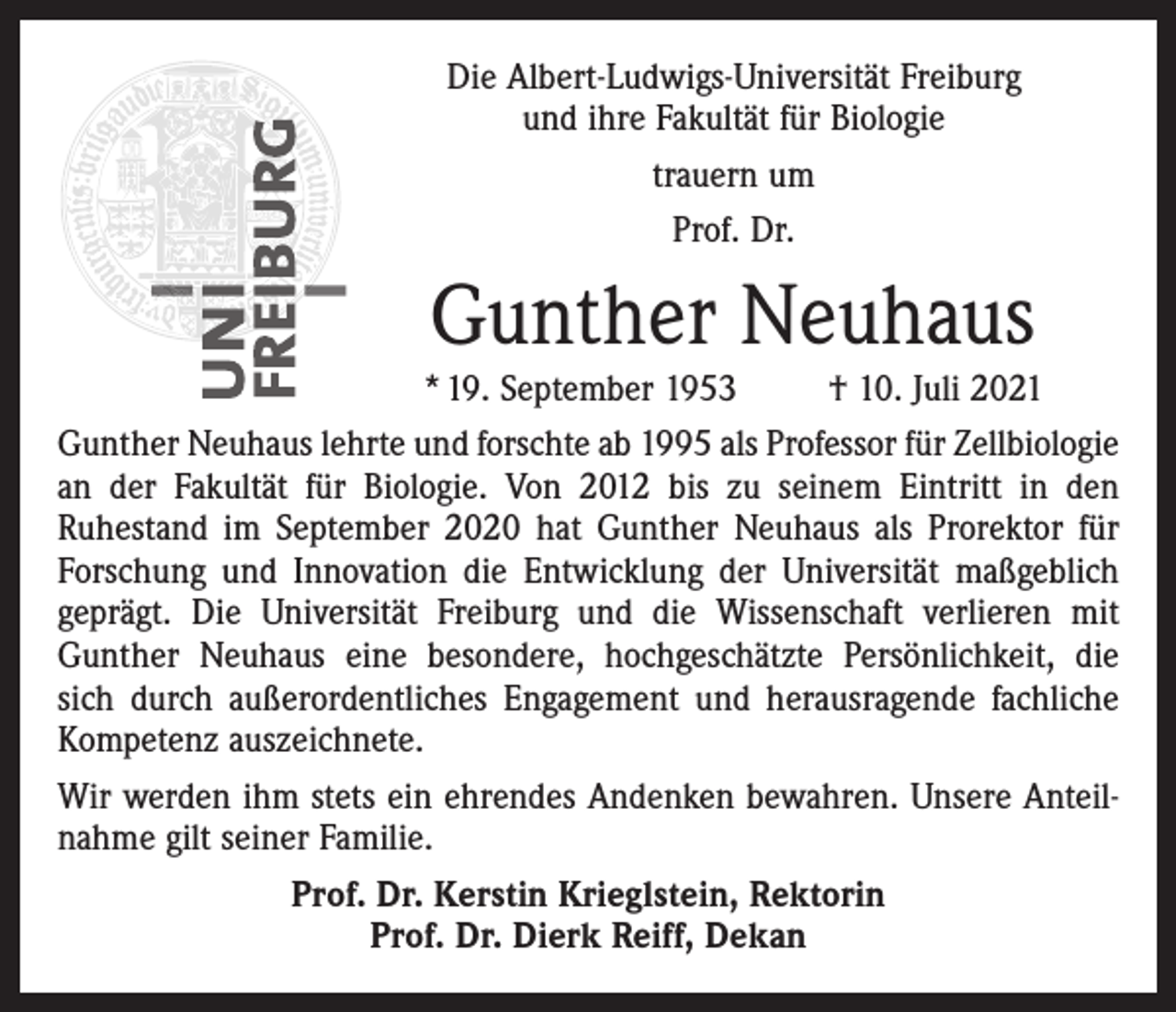 UNI FREIBURG

Die Albert-Ludwigs-Universität Freiburg und ihre Fakultät für Biologie

trauern um

Prof. Dr.

Gunther Neuhaus

* 19. September 1953 † 10. Juli 2021

Gunther Neuhaus lehrte und forschte ab 1995 als Professor für Zellbiologie an der Fakultät für Biologie. Von 2012 bis zu seinem Eintritt in den Ruhestand im September 2020 hat Gunther Neuhaus als Prorektor für Forschung und Innovation die Entwicklung der Universität maßgeblich geprägt. Die Universität Freiburg und die Wissenschaft verlieren mit Gunther Neuhaus eine besondere, hochgeschätzte Persönlichkeit, die sich durch außerordentliches Engagement und herausragende fachliche Kompetenz auszeichnete.

Wir werden ihm stets ein ehrendes Andenken bewahren. Unsere Anteilnahme gilt seiner Familie.

Prof. Dr. Kerstin Krieglstein, Rektorin
Prof. Dr. Dierk Reiff, Dekan